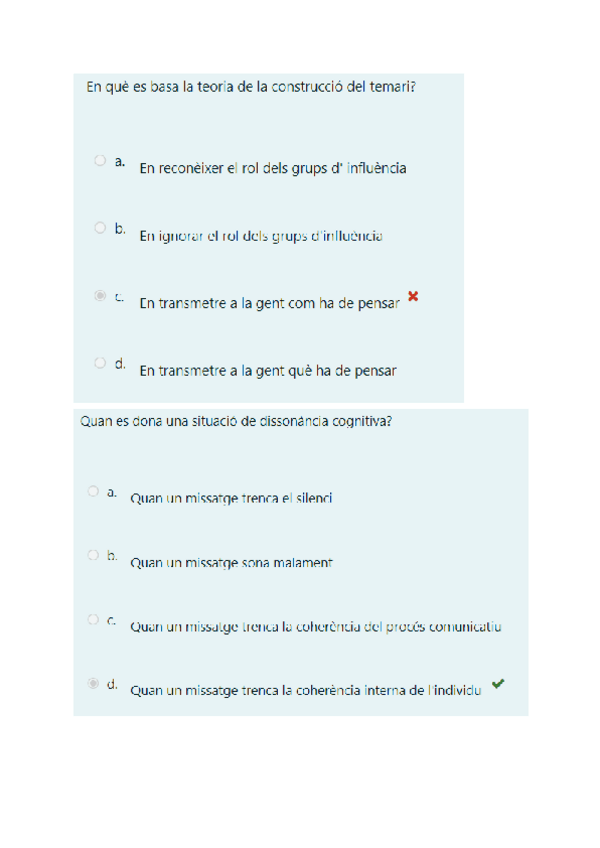 En què es basa la teoria de la construcció del temari?

a. En reconèixer el rol dels grups d' influència

b. En ignorar el rol dels grups d'influència

c. En transmetre a la gent com ha de pensar

d. En transmetre a la gent què ha de pensar

Quan es dona una situació de dissonància cognitiva?

a. Quan un missatge trenca el silenci

b. Quan un missatge sona malament

c. Quan un missatge trenca la coherència del procés comunicatiu

d. Quan un missatge trenca la coherència interna de l'individu